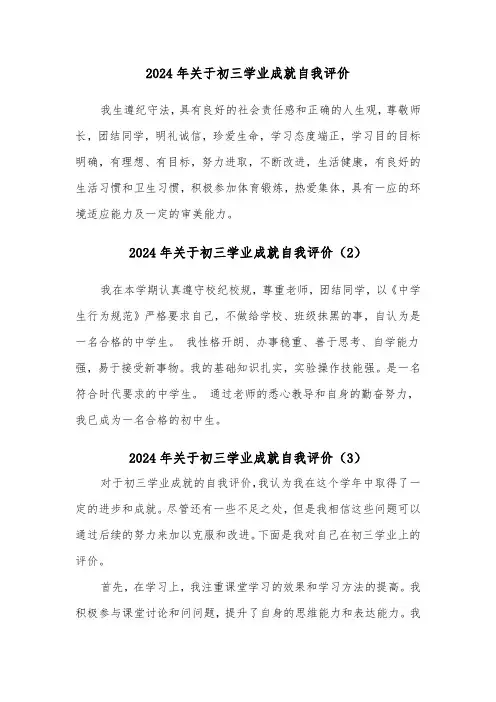 2024年关于初三学业成就自我评价

我生遵纪守法，具有良好的社会责任感和正确的人生观，尊敬师长，团结同学，明礼诚信，珍爱生命，学习态度端正，学习目的目标明确，有理想、有目标，努力进取，不断改进，生活健康，有良好的生活习惯和卫生习惯，积极参加体育锻炼，热爱集体，具有一应的环境适应能力及一定的审美能力。

2024年关于初三学业成就自我评价（2）

我在本学期认真遵守校纪校规，尊重老师，团结同学，以《中学生行为规范》严格要求自己，不做给学校、班级抹黑的事，自认为是一名合格的中学生。 我性格开朗、办事稳重、善于思考、自学能力强，易于接受新事物。我的基础知识扎实，实验操作技能强。是一名符合时代要求的中学生。 通过老师的悉心教导和自身的勤奋努力，我已成为一名合格的初中生。

2024年关于初三学业成就自我评价（3）

对于初三学业成就的自我评价，我认为我在这个学年中取得了一定的进步和成就。尽管还有一些不足之处，但是我相信这些问题可以通过后续的努力来加以克服和改进。下面是我对自己在初三学业上的评价。

首先，在学习上，我注重课堂学习的效果和学习方法的提高。我积极参与课堂讨论和问问题，提升了自身的思维能力和表达能力。我